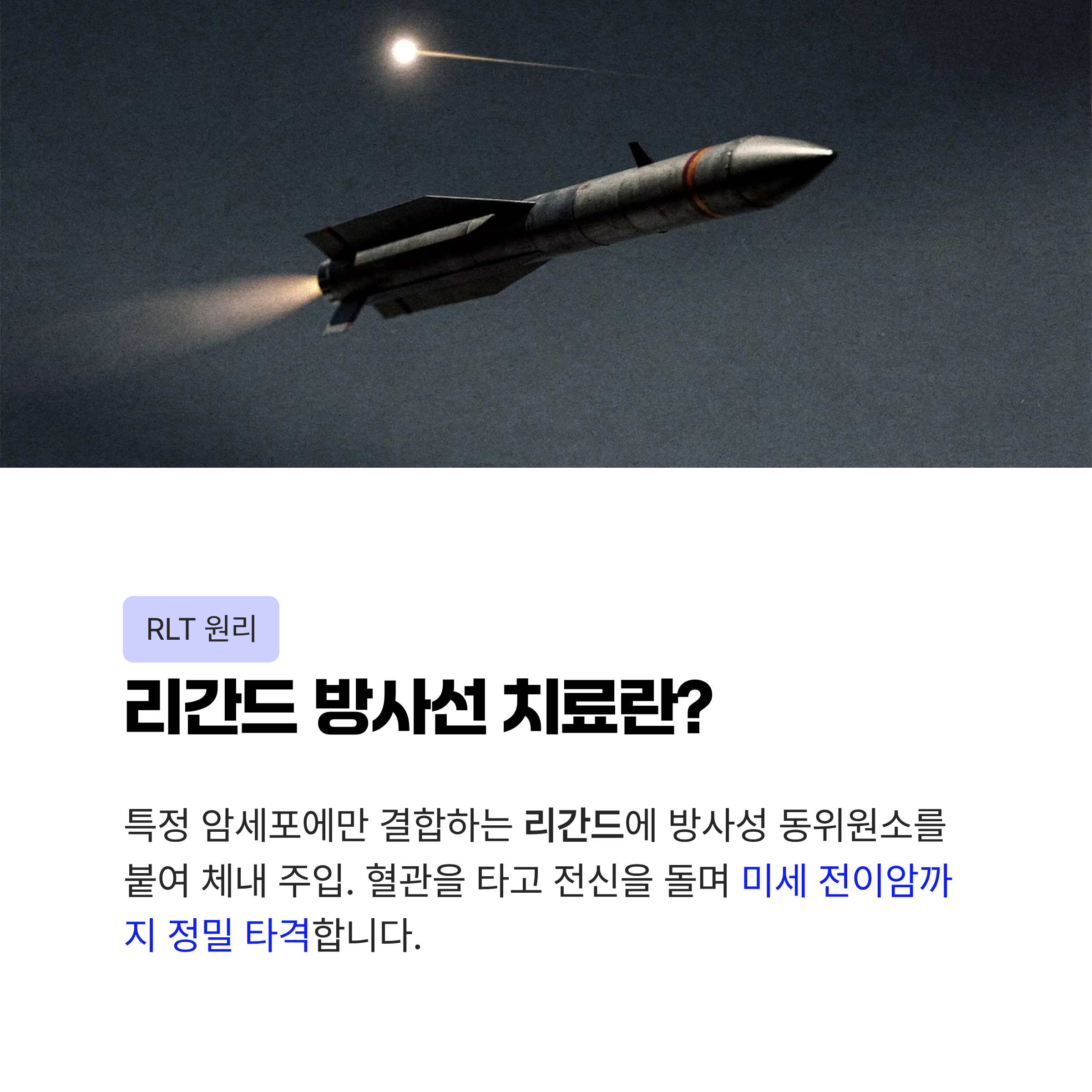 RLT 원리

리간드 방사선 치료란?

특정 암세포에만 결합하는 리간드에 방사성 동위원소를 붙여 체내 주입. 혈관을 타고 전신을 돌며 미세 전이암까지 정밀 타격합니다.